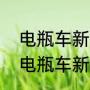 电瓶车新
电瓶车新